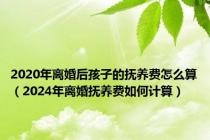 2020年离婚后孩子的抚养费怎么算（2024年离婚抚养费如何计算）